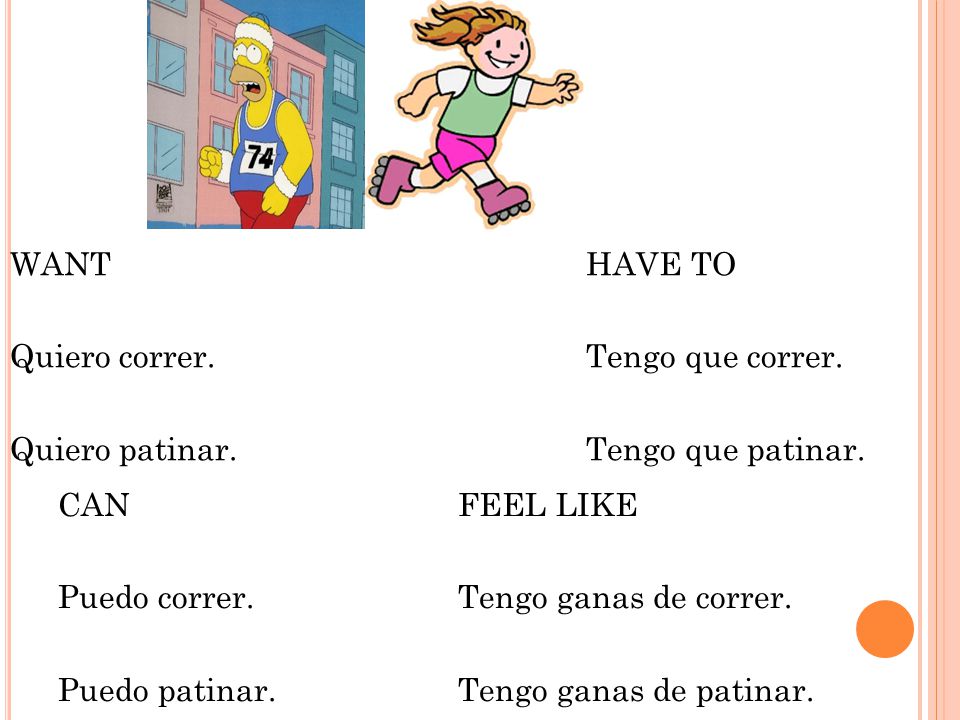 74

WANT

Quiero correr.

Quiero patinar.

HAVE TO

Tengo que correr.

Tengo que patinar.

CAN

Puedo correr.

Puedo patinar.

FEEL LIKE

Tengo ganas de correr.

Tengo ganas de patinar.